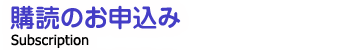 購読のお申込み
Subscription